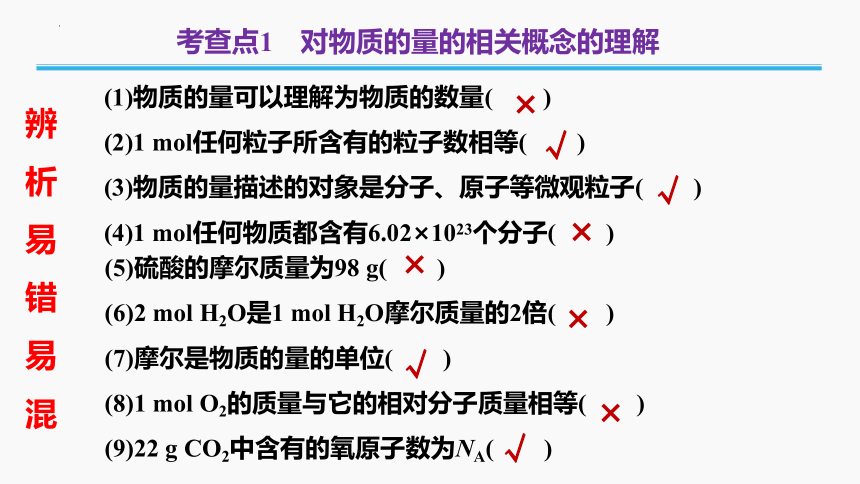 考查点1　对物质的量的相关概念的理解

辨析易错易混

(1)物质的量可以理解为物质的数量( × )

(2)1 mol任何粒子所含有的粒子数相等( √ )

(3)物质的量描述的对象是分子、原子等微观粒子( √ )

(4)1 mol任何物质都含有$6.02\times10^{23}$个分子( × )

(5)硫酸的摩尔质量为98 g( × )

(6)2 mol $H_2O$是1 mol $H_2O$摩尔质量的2倍( × )

(7)摩尔是物质的量的单位( √ )

(8)1 mol $O_2$的质量与它的相对分子质量相等( × )

(9)22 g $CO_2$中含有的氧原子数为$N_A$( √ )